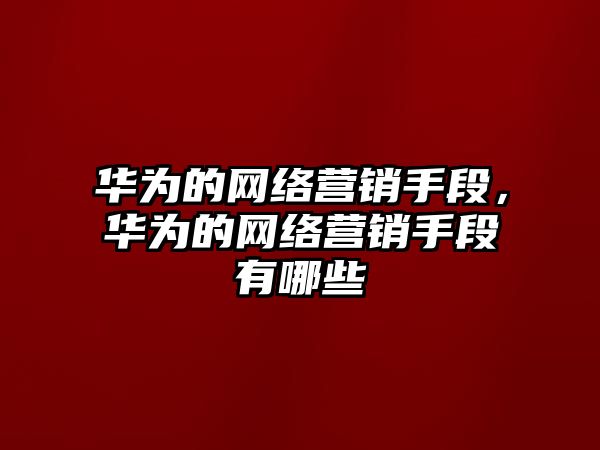 华为的网络营销手段，华为的网络营销手段有哪些